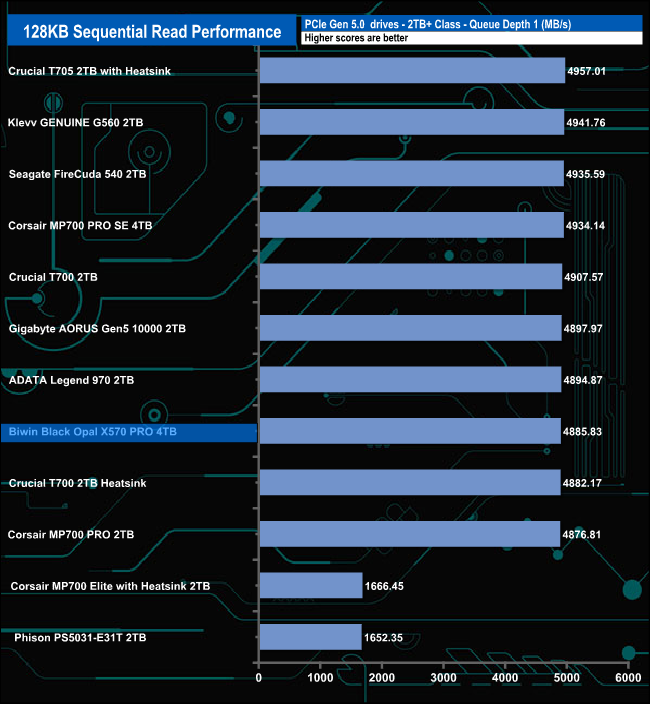 128KB Sequential Read Performance

PCIe Gen 5.0 drives - 2TB+ Class - Queue Depth 1 (MB/s)
Higher scores are better

Crucial T705 2TB with Heatsink 4957.01
Klevv GENUINE G560 2TB 4941.76
Seagate FireCuda 540 2TB 4935.59
Corsair MP700 PRO SE 4TB 4934.14
Crucial T700 2TB 4907.57
Gigabyte AORUS Gen5 10000 2TB 4897.97
ADATA Legend 970 2TB 4894.87
Biwin Black Opal X570 PRO 4TB 4885.83
Crucial T700 2TB Heatsink 4882.17
Corsair MP700 PRO 2TB 4876.81
Corsair MP700 Elite with Heatsink 2TB 1666.45
Phison PS5031-E31T 2TB 1652.35

0 1000 2000 3000 4000 5000 6000